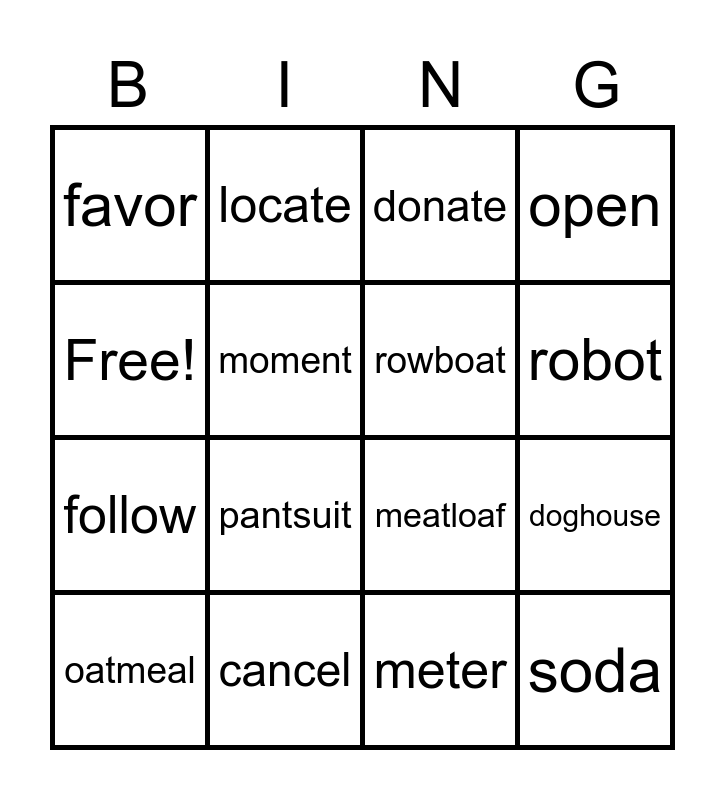 | B | I | N | G |
|---|---|---|---|
| favor | locate | donate | open |
| Free! | moment | rowboat | robot |
| follow | pantsuit | meatloaf | doghouse |
| oatmeal | cancel | meter | soda |